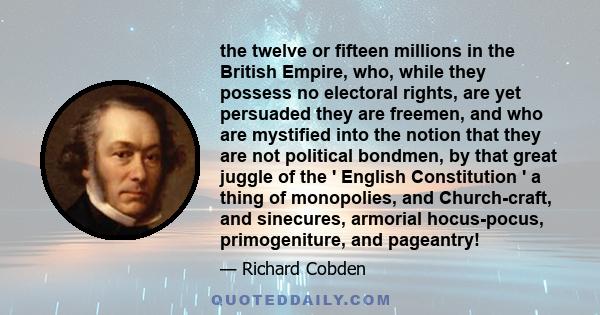 the twelve or fifteen millions in the British Empire, who, while they possess no electoral rights, are yet persuaded they are freemen, and who are mystified into the notion that they are not political bondmen, by that great juggle of the ' English Constitution ' a thing of monopolies, and Church-craft, and sinecures, armorial hocus-pocus, primogeniture, and pageantry!

— Richard Cobden

QUOTEDDAILY.COM